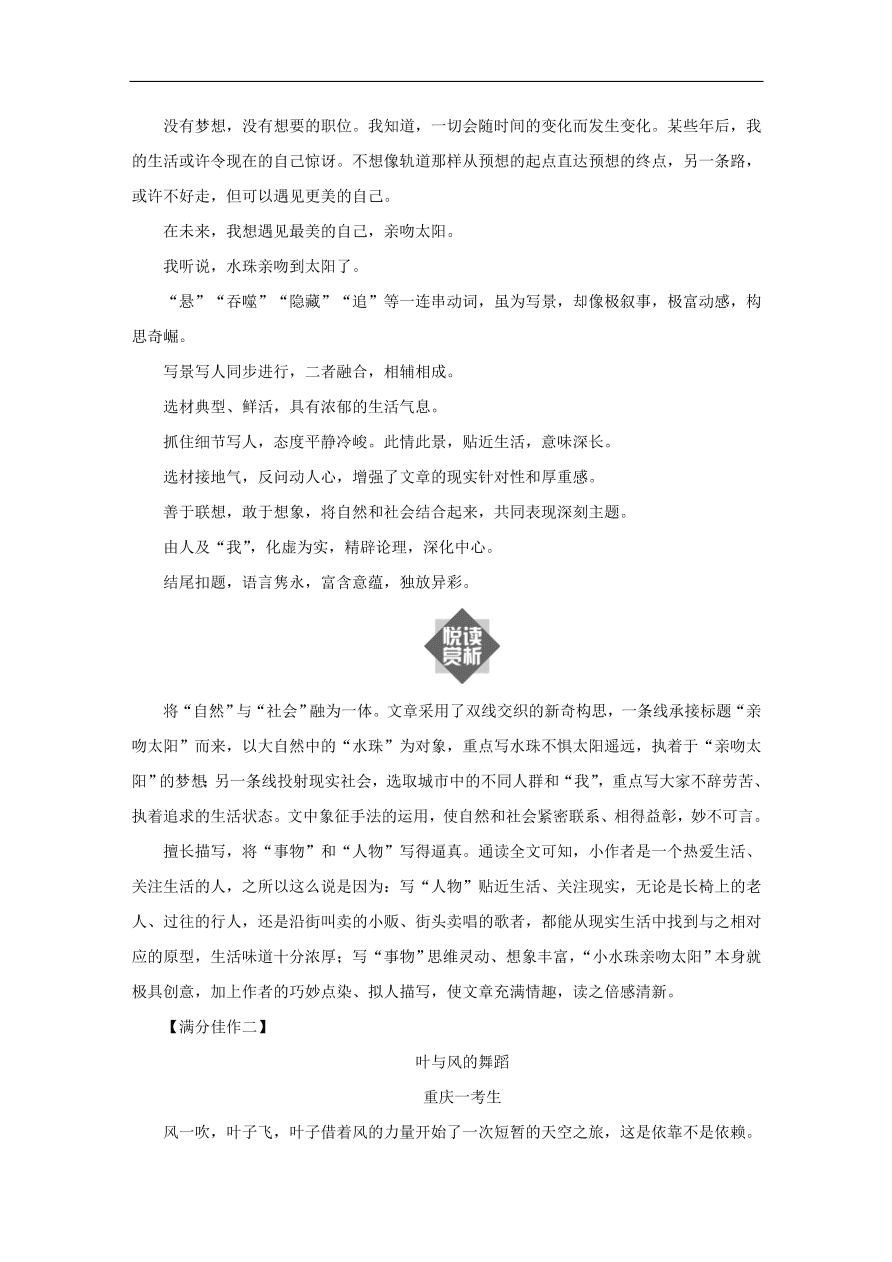 没有梦想，没有想要的职位。我知道，一切会随时间的变化而发生变化。某些年后，我的生活或许令现在的自己惊讶。不想像轨道那样从预想的起点直达预想的终点，另一条路，或许不好走，但可以遇见更美的自己。

在未来，我想遇见最美的自己，亲吻太阳。

我听说，水珠亲吻到太阳了。

“悬”“吞噬”“隐藏”“追”等一连串动词，虽为写景，却像极叙事，极富动感，构思奇崛。

写景写人同步进行，二者融合，相辅相成。

选材典型、鲜活，具有浓郁的生活气息。

抓住细节写人，态度平静冷峻。此情此景，贴近生活，意味深长。

选材接地气，反问动人心，增强了文章的现实针对性和厚重感。

善于联想，敢于想象，将自然和社会结合起来，共同表现深刻主题。

由人及“我”，化虚为实，精辟论理，深化中心。

结尾扣题，语言隽永，富含意蕴，独放异彩。

悦读赏析

将“自然”与“社会”融为一体。文章采用了双线交织的新奇构思，一条线承接标题“亲吻太阳”而来，以大自然中的“水珠”为对象，重点写水珠不惧太阳遥远，执着于“亲吻太阳”的梦想；另一条线投射现实社会，选取城市中的不同人群和“我”，重点写大家不辞劳苦、执着追求的生活状态。文中象征手法的运用，使自然和社会紧密联系、相得益彰，妙不可言。

擅长描写，将“事物”和“人物”写得逼真。通读全文可知，小作者是一个热爱生活、关注生活的人，之所以这么说是因为：写“人物”贴近生活、关注现实，无论是长椅上的老人、过往的行人，还是沿街叫卖的小贩、街头卖唱的歌者，都能从现实生活中找到与之相对应的原型，生活味道十分浓厚；写“事物”思维灵动、想象丰富，“小水珠亲吻太阳”本身就极具创意，加上作者的巧妙点染、拟人描写，使文章充满情趣，读之倍感清新。

【满分佳作二】

叶与风的舞蹈

重庆一考生

风一吹，叶子飞，叶子借着风的力量开始了一次短暂的天空之旅，这是依靠不是依赖。